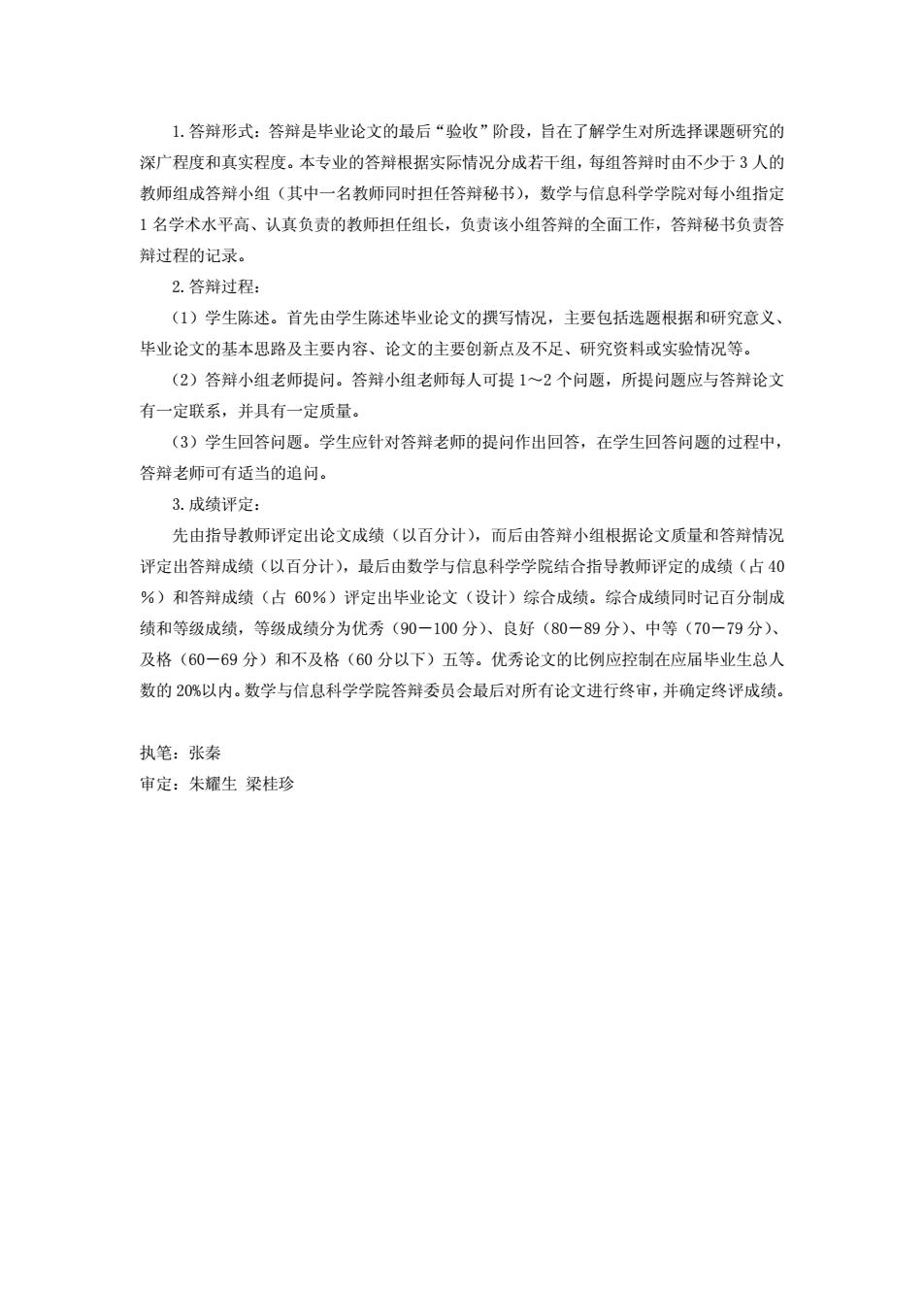 1. 答辩形式：答辩是毕业论文的最后“验收”阶段，旨在了解学生对所选择课题研究的深广程度和真实程度。本专业的答辩根据实际情况分成若干组，每组答辩时由不少于 3 人的教师组成答辩小组（其中一名教师同时担任答辩秘书），数学与信息科学学院对每小组指定 1 名学术水平高、认真负责的教师担任组长，负责该小组答辩的全面工作，答辩秘书负责答辩过程的记录。

2. 答辩过程：

（1）学生陈述。首先由学生陈述毕业论文的撰写情况，主要包括选题根据和研究意义、毕业论文的基本思路及主要内容、论文的主要创新点及不足、研究资料或实验情况等。

（2）答辩小组老师提问。答辩小组老师每人可提 1～2 个问题，所提问题应与答辩论文有一定联系，并具有一定质量。

（3）学生回答问题。学生应针对答辩老师的提问作出回答，在学生回答问题的过程中，答辩老师可有适当的追问。

3. 成绩评定：

先由指导教师评定出论文成绩（以百分计），而后由答辩小组根据论文质量和答辩情况评定出答辩成绩（以百分计），最后由数学与信息科学学院结合指导教师评定的成绩（占 40%）和答辩成绩（占 60%）评定出毕业论文（设计）综合成绩。综合成绩同时记百分制成绩和等级成绩，等级成绩分为优秀（90－100 分）、良好（80－89 分）、中等（70－79 分）、及格（60－69 分）和不及格（60 分以下）五等。优秀论文的比例应控制在应届毕业生总人数的 20%以内。数学与信息科学学院答辩委员会最后对所有论文进行终审，并确定终评成绩。

执笔：张秦
审定：朱耀生 梁桂珍